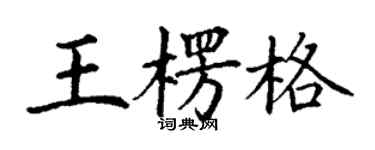 王楞格

词典网